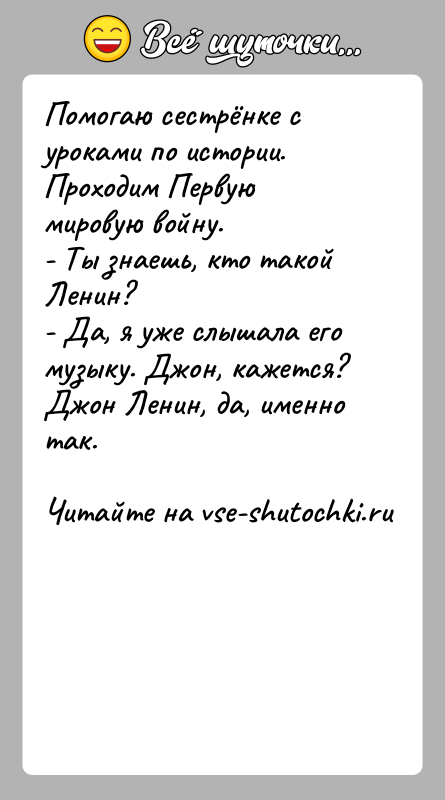 Всё шуточки...

Помогаю сестрёнке с уроками по истории. Проходим Первую мировую войну.
- Ты знаешь, кто такой Ленин?
- Да, я уже слышала его музыку. Джон, кажется? Джон Ленин, да, именно так.

Читайте на vse-shutochki.ru